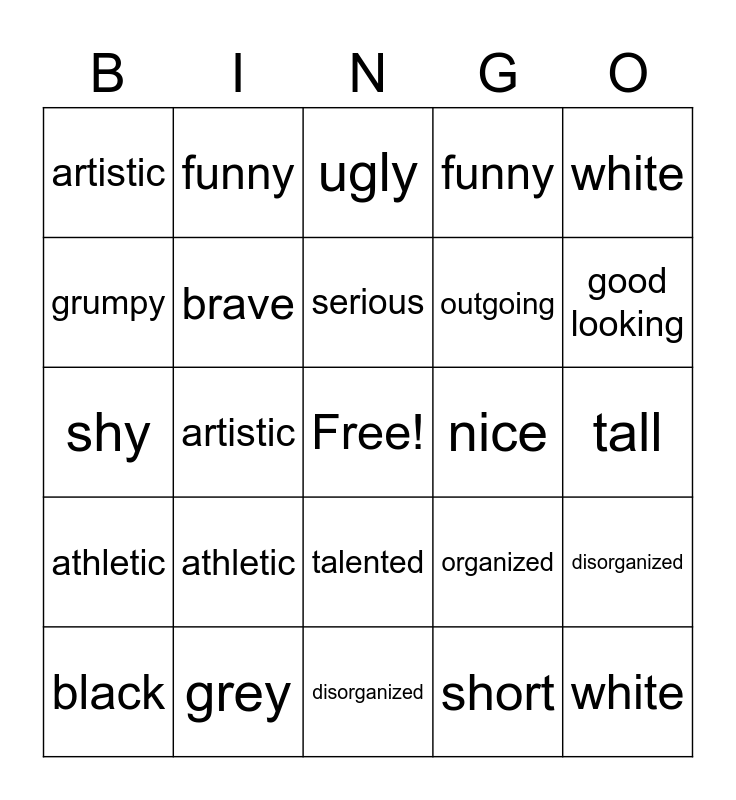 | B | I | N | G | O |
|---|---|---|---|---|
| artistic | funny | ugly | funny | white |
| grumpy | brave | serious | outgoing | good looking |
| shy | artistic | Free! | nice | tall |
| athletic | athletic | talented | organized | disorganized |
| black | grey | disorganized | short | white |